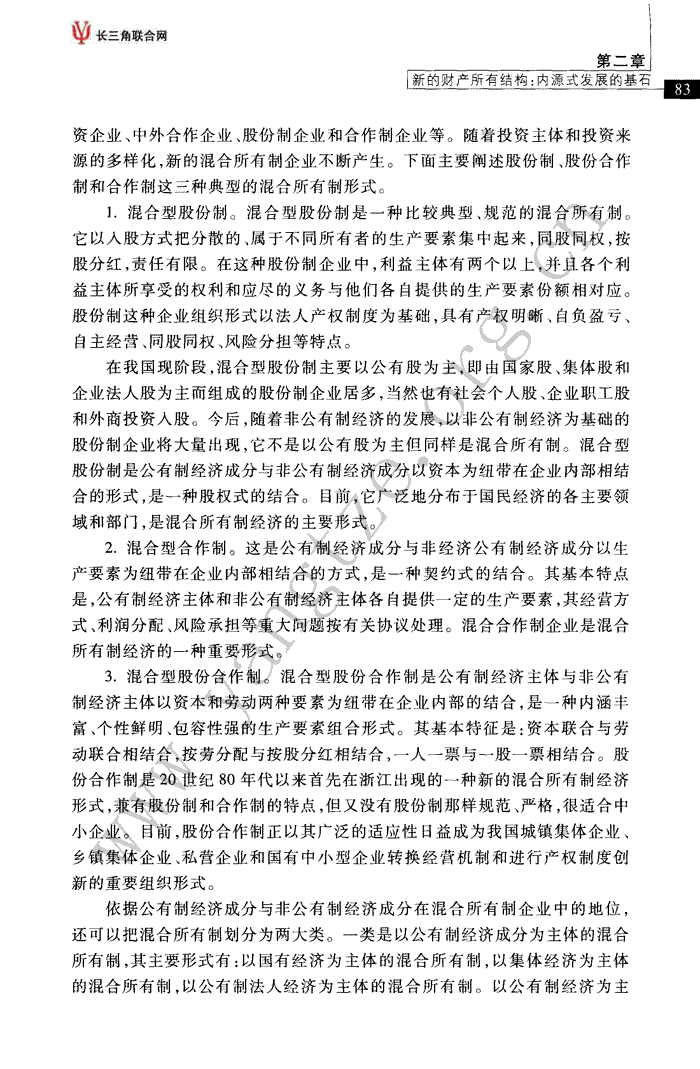 长三角联合网

第二章
新的财产所有结构：内源式发展的基石
83

资企业、中外合作企业、股份制企业和合作制企业等。随着投资主体和投资来源的多样化，新的混合所有制企业不断产生。下面主要阐述股份制、股份合作制和合作制这三种典型的混合所有制形式。

1. 混合型股份制。混合型股份制是一种比较典型、规范的混合所有制。它以入股方式把分散的、属于不同所有者的生产要素集中起来，同股同权，按股分红，责任有限。在这种股份制企业中，利益主体有两个以上，并且各个利益主体所享受的权利和应尽的义务与他们各自提供的生产要素份额相对应。股份制这种企业组织形式以法人产权制度为基础，具有产权明晰、自负盈亏、自主经营、同股同权、风险分担等特点。

在我国现阶段，混合型股份制主要以公有股为主，即由国家股、集体股和企业法人股为主而组成的股份制企业居多，当然也有社会个人股、企业职工股和外商投资入股。今后，随着非公有制经济的发展，以非公有制经济为基础的股份制企业将大量出现，它不是以公有股为主但同样是混合所有制。混合型股份制是公有制经济成分与非公有制经济成分以资本为纽带在企业内部相结合的形式，是一种股权式的结合。目前，它广泛地分布于国民经济的各主要领域和部门，是混合所有制经济的主要形式。

2. 混合型合作制。这是公有制经济成分与非经济公有制经济成分以生产要素为纽带在企业内部相结合的方式，是一种契约式的结合。其基本特点是，公有制经济主体和非公有制经济主体各自提供一定的生产要素，其经营方式、利润分配、风险承担等重大问题按有关协议处理。混合合作制企业是混合所有制经济的一种重要形式。

3. 混合型股份合作制。混合型股份合作制是公有制经济主体与非公有制经济主体以资本和劳动两种要素为纽带在企业内部的结合，是一种内涵丰富、个性鲜明、包容性强的生产要素组合形式。其基本特征是：资本联合与劳动联合相结合，按劳分配与按股分红相结合，一人一票与一股一票相结合。股份合作制是20世纪80年代以来首先在浙江出现的一种新的混合所有制经济形式，兼有股份制和合作制的特点，但又没有股份制那样规范、严格，很适合中小企业。目前，股份合作制正以其广泛的适应性日益成为我国城镇集体企业、乡镇集体企业、私营企业和国有中小型企业转换经营机制和进行产权制度创新的重要组织形式。

依据公有制经济成分与非公有制经济成分在混合所有制企业中的地位，还可以把混合所有制划分为两大类。一类是以公有制经济成分为主体的混合所有制，其主要形式有：以国有经济为主体的混合所有制，以集体经济为主体的混合所有制，以公有制法人经济为主体的混合所有制。以公有制经济为主